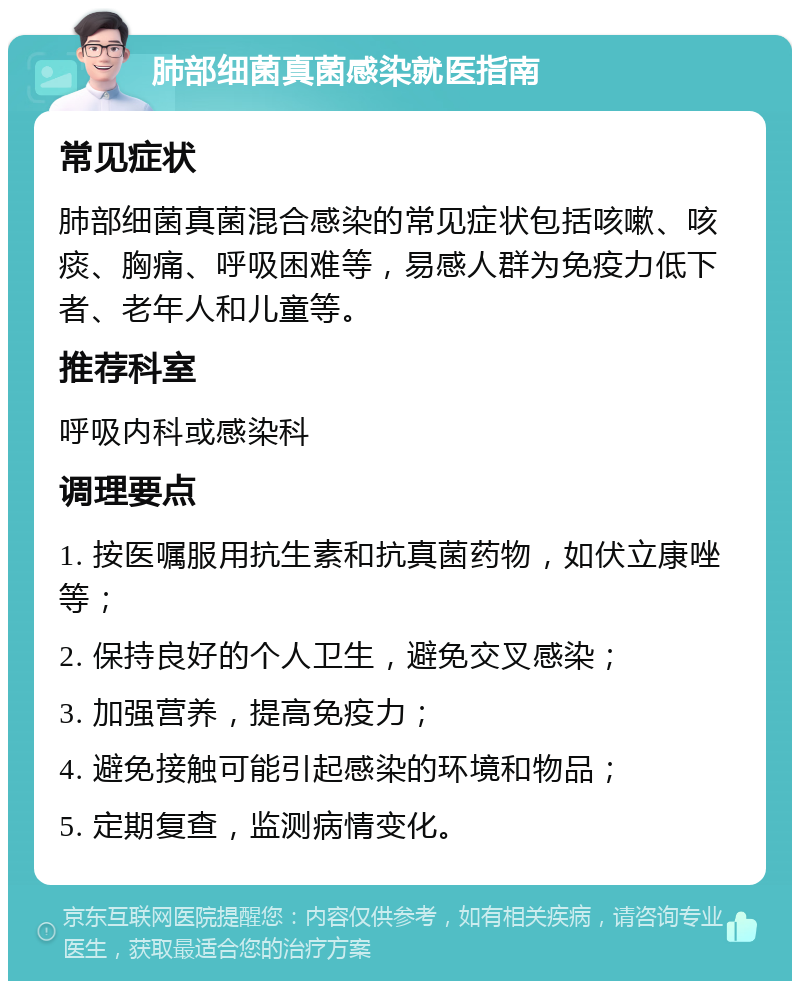 肺部细菌真菌感染就医指南

常见症状

肺部细菌真菌混合感染的常见症状包括咳嗽、咳痰、胸痛、呼吸困难等，易感人群为免疫力低下者、老年人和儿童等。

推荐科室

呼吸内科或感染科

调理要点

1. 按医嘱服用抗生素和抗真菌药物，如伏立康唑等；

2. 保持良好的个人卫生，避免交叉感染；

3. 加强营养，提高免疫力；

4. 避免接触可能引起感染的环境和物品；

5. 定期复查，监测病情变化。

京东互联网医院提醒您：内容仅供参考，如有相关疾病，请咨询专业医生，获取最适合您的治疗方案